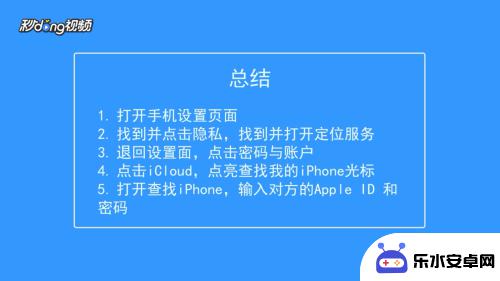 秒dong视频

总结

1. 打开手机设置页面
2. 找到并点击隐私，找到并打开定位服务
3. 退回设置面，点击密码与账户
4. 点击iCloud，点亮查找我的iPhone光标
5. 打开查找iPhone，输入对方的Apple ID 和密码

乐水安卓网